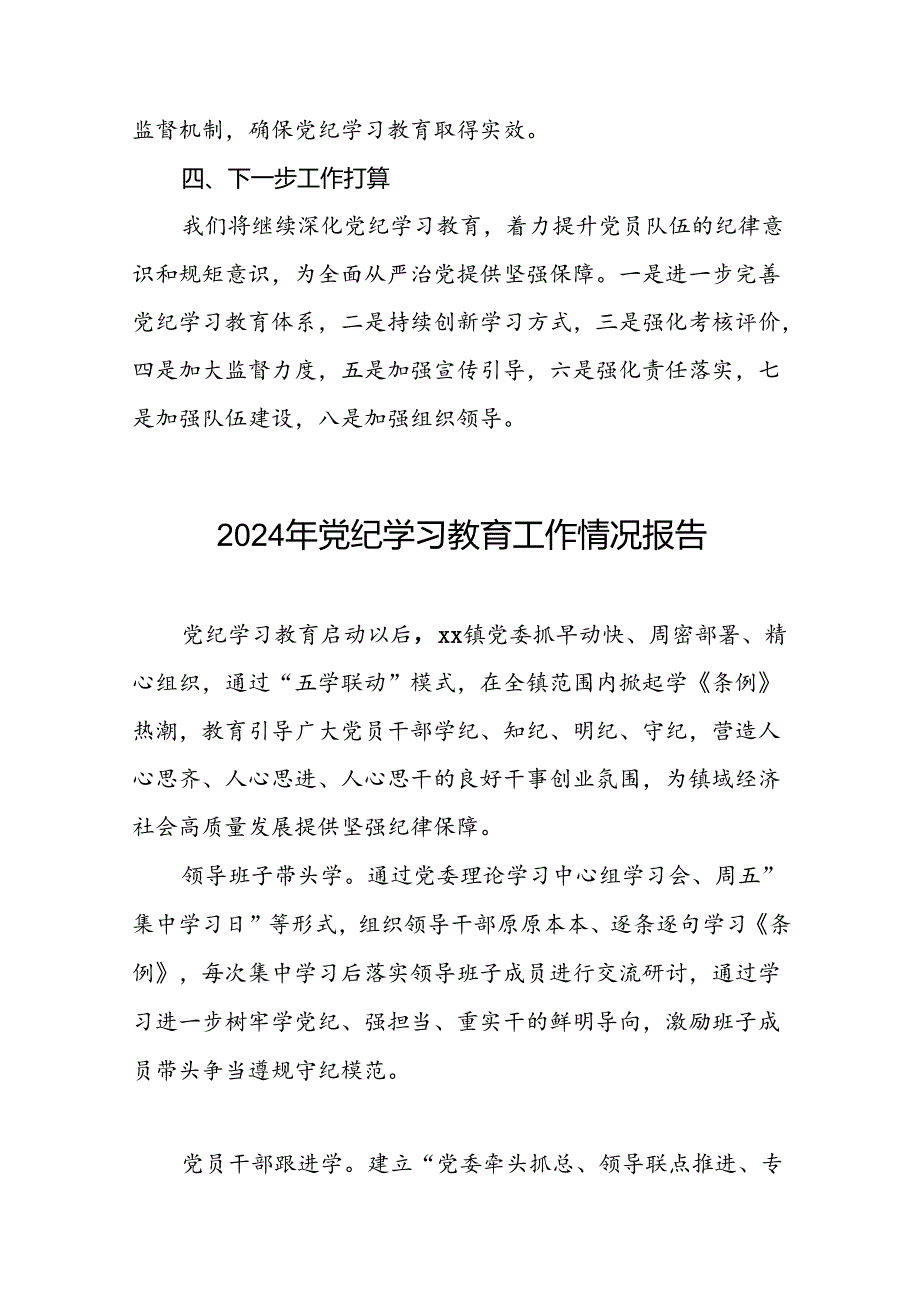 监督机制，确保党纪学习教育取得实效。

四、下一步工作打算

我们将继续深化党纪学习教育，着力提升党员队伍的纪律意识和规矩意识，为全面从严治党提供坚强保障。一是进一步完善党纪学习教育体系，二是持续创新学习方式，三是强化考核评价，四是加大监督力度，五是加强宣传引导，六是强化责任落实，七是加强队伍建设，八是加强组织领导。

2024年党纪学习教育工作情况报告

党纪学习教育启动以后，xx镇党委抓早动快、周密部署、精心组织，通过“五学联动”模式，在全镇范围内掀起学《条例》热潮，教育引导广大党员干部学纪、知纪、明纪、守纪，营造人心思齐、人心思进、人心思干的良好干事创业氛围，为镇域经济社会高质量发展提供坚强纪律保障。

领导班子带头学。通过党委理论学习中心组学习会、周五”集中学习日”等形式，组织领导干部原原本本、逐条逐句学习《条例》，每次集中学习后落实领导班子成员进行交流研讨，通过学习进一步树牢学党纪、强担当、重实干的鲜明导向，激励班子成员带头争当遵规守纪模范。

党员干部跟进学。建立“党委牵头抓总、领导联点推进、专